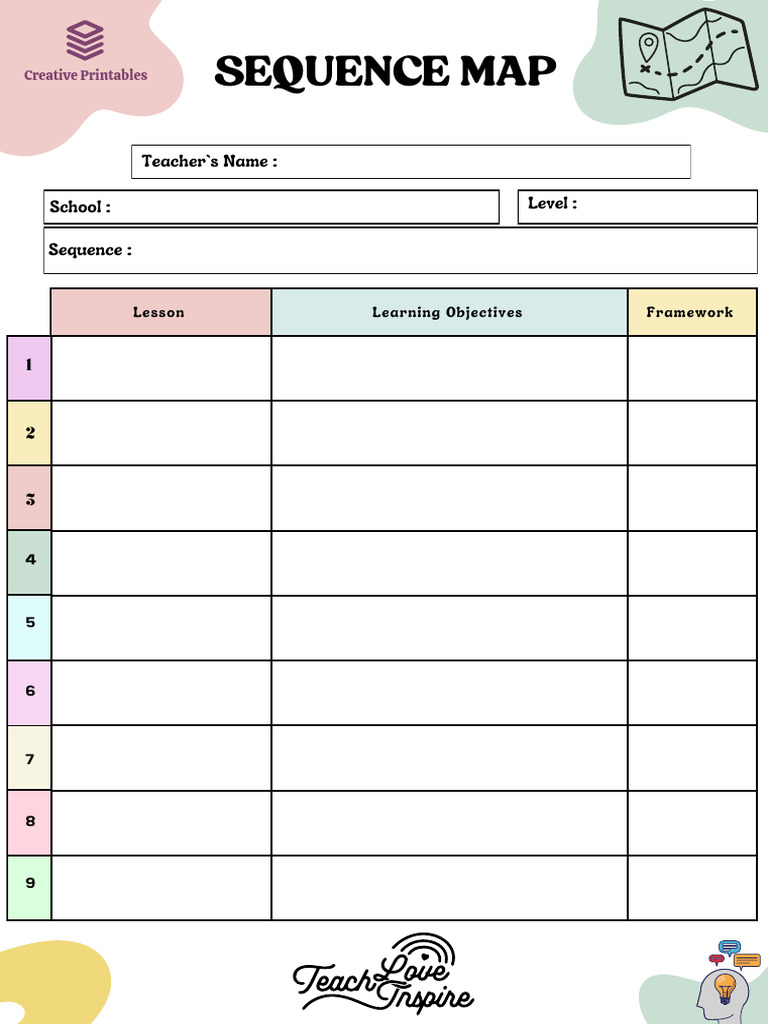 Creative Printables

SEQUENCE MAP

Teacher`s Name :

School :

Level :

Sequence :

| | Lesson | Learning Objectives | Framework |
|---|---|---|---|
| 1 | | | |
| 2 | | | |
| 3 | | | |
| 4 | | | |
| 5 | | | |
| 6 | | | |
| 7 | | | |
| 8 | | | |
| 9 | | | |

Teach Love Inspire